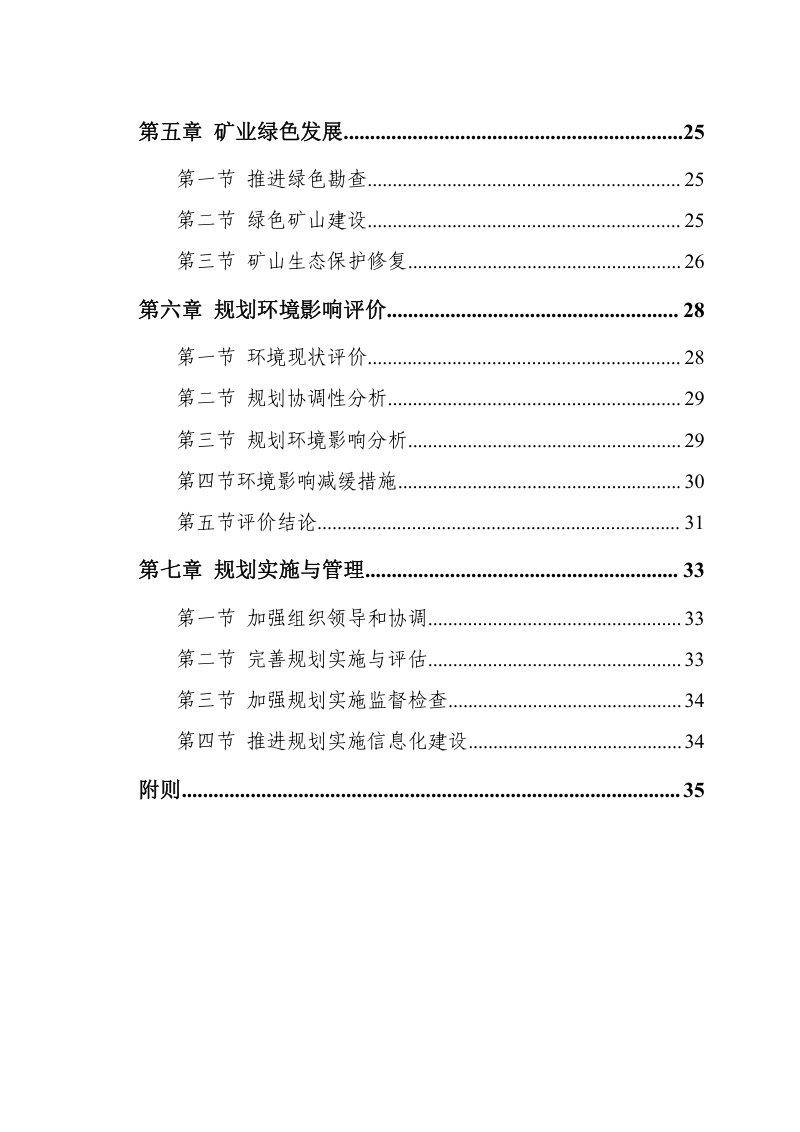 第五章 矿业绿色发展 25

第一节 推进绿色勘查 25

第二节 绿色矿山建设 25

第三节 矿山生态保护修复 26

第六章 规划环境影响评价 28

第一节 环境现状评价 28

第二节 规划协调性分析 29

第三节 规划环境影响分析 29

第四节环境影响减缓措施 30

第五节评价结论 31

第七章 规划实施与管理 33

第一节 加强组织领导和协调 33

第二节 完善规划实施与评估 33

第三节 加强规划实施监督检查 34

第四节 推进规划实施信息化建设 34

附则 35